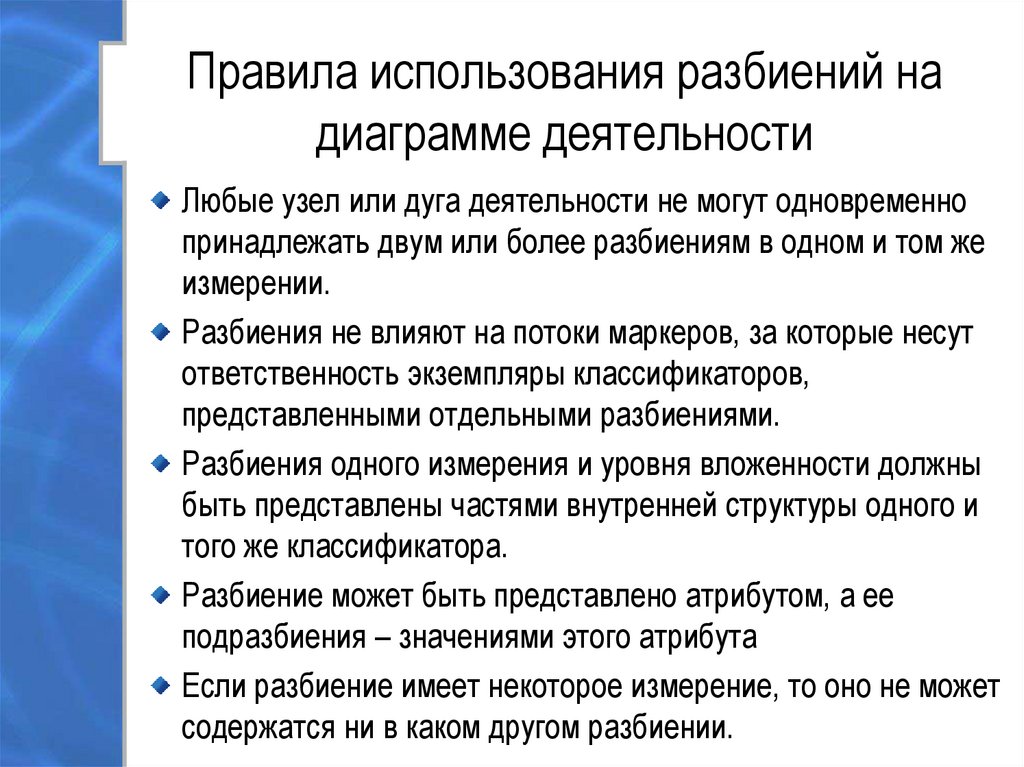 Правила использования разбиений на диаграмме деятельности

Любые узел или дуга деятельности не могут одновременно принадлежать двум или более разбиениям в одном и том же измерении.

Разбиения не влияют на потоки маркеров, за которые несут ответственность экземпляры классификаторов, представленными отдельными разбиениями.

Разбиения одного измерения и уровня вложенности должны быть представлены частями внутренней структуры одного и того же классификатора.

Разбиение может быть представлено атрибутом, а ее подразбиения – значениями этого атрибута

Если разбиение имеет некоторое измерение, то оно не может содержатся ни в каком другом разбиении.